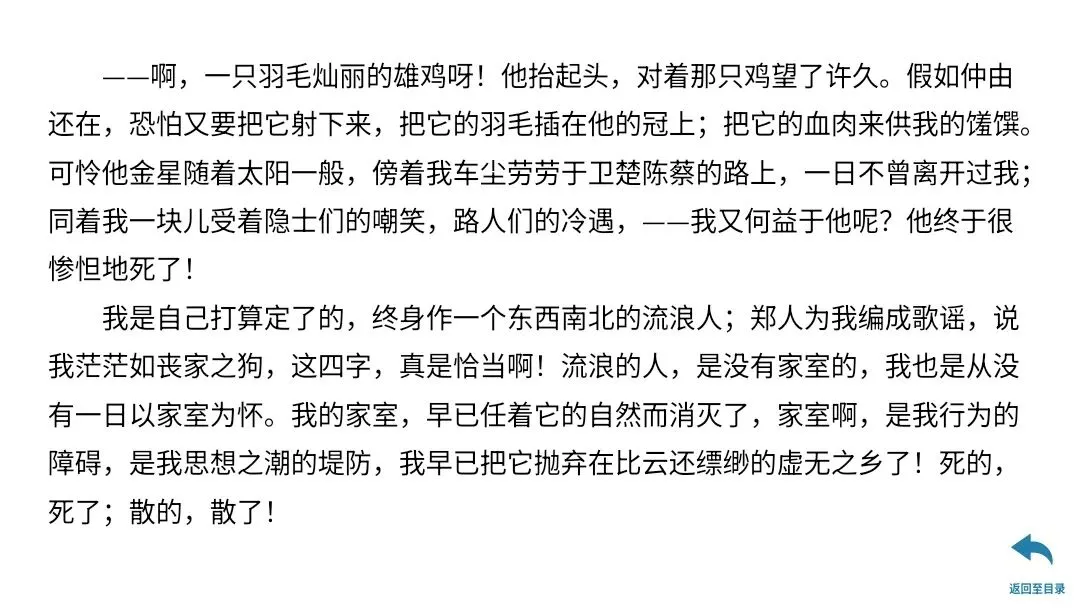 ——啊，一只羽毛灿丽的雄鸡呀！他抬起头，对着那只鸡望了许久。假如仲由还在，恐怕又要把它射下来，把它的羽毛插在他的冠上；把它的血肉来供我的馐馔。可怜他金星随着太阳一般，傍着我车尘劳劳于卫楚陈蔡的路上，一日不曾离开过我；同着我一块儿受着隐士们的嘲笑，路人们的冷遇，——我又何益于他呢？他终于很惨怛地死了！

我是自己打算定了的，终身作一个东西南北的流浪人；郑人为我编成歌谣，说我茫茫如丧家之狗，这四字，真是恰当啊！流浪的人，是没有家室的，我也是从没有一日以家室为怀。我的家室，早已任着它的自然而消灭了，家室啊，是我行为的障碍，是我思想之潮的堤防，我早已把它抛弃在比云还缥缈的虚无之乡了！死的，死了；散的，散了！

返回至目录